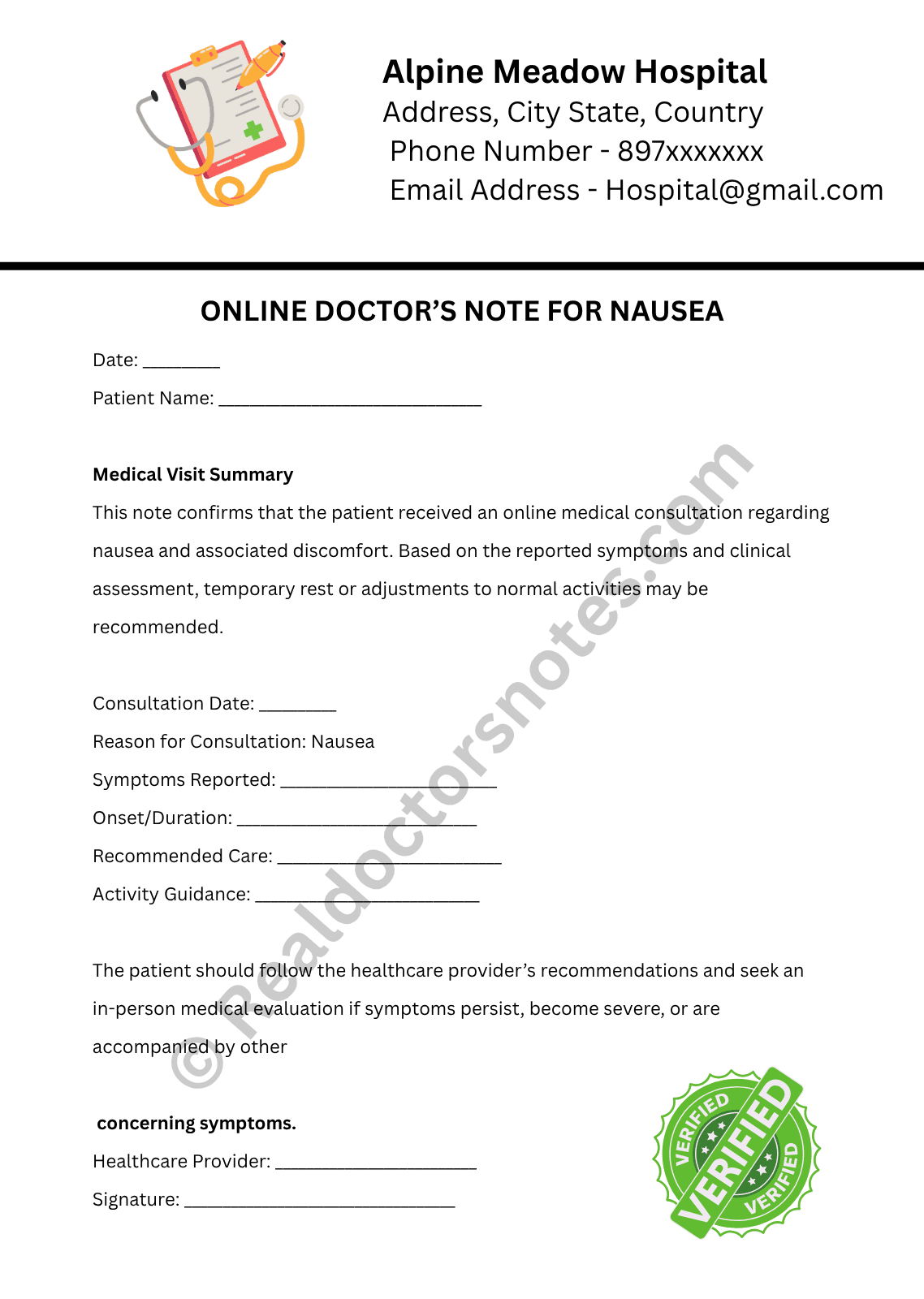 Alpine Meadow Hospital
Address, City State, Country
Phone Number - 897xxxxxxx
Email Address - Hospital@gmail.com

ONLINE DOCTOR'S NOTE FOR NAUSEA

Date: ____

Patient Name: ____

Medical Visit Summary

This note confirms that the patient received an online medical consultation regarding nausea and associated discomfort. Based on the reported symptoms and clinical assessment, temporary rest or adjustments to normal activities may be recommended.

Consultation Date: ____

Reason for Consultation: Nausea

Symptoms Reported: ____

Onset/Duration: ____

Recommended Care: ____

Activity Guidance: ____

The patient should follow the healthcare provider's recommendations and seek an in-person medical evaluation if symptoms persist, become severe, or are accompanied by other

concerning symptoms.

Healthcare Provider: ____

Signature: ____

VERIFIED
VERIFIED
VERIFIED

© Realdoctorsnotes.com